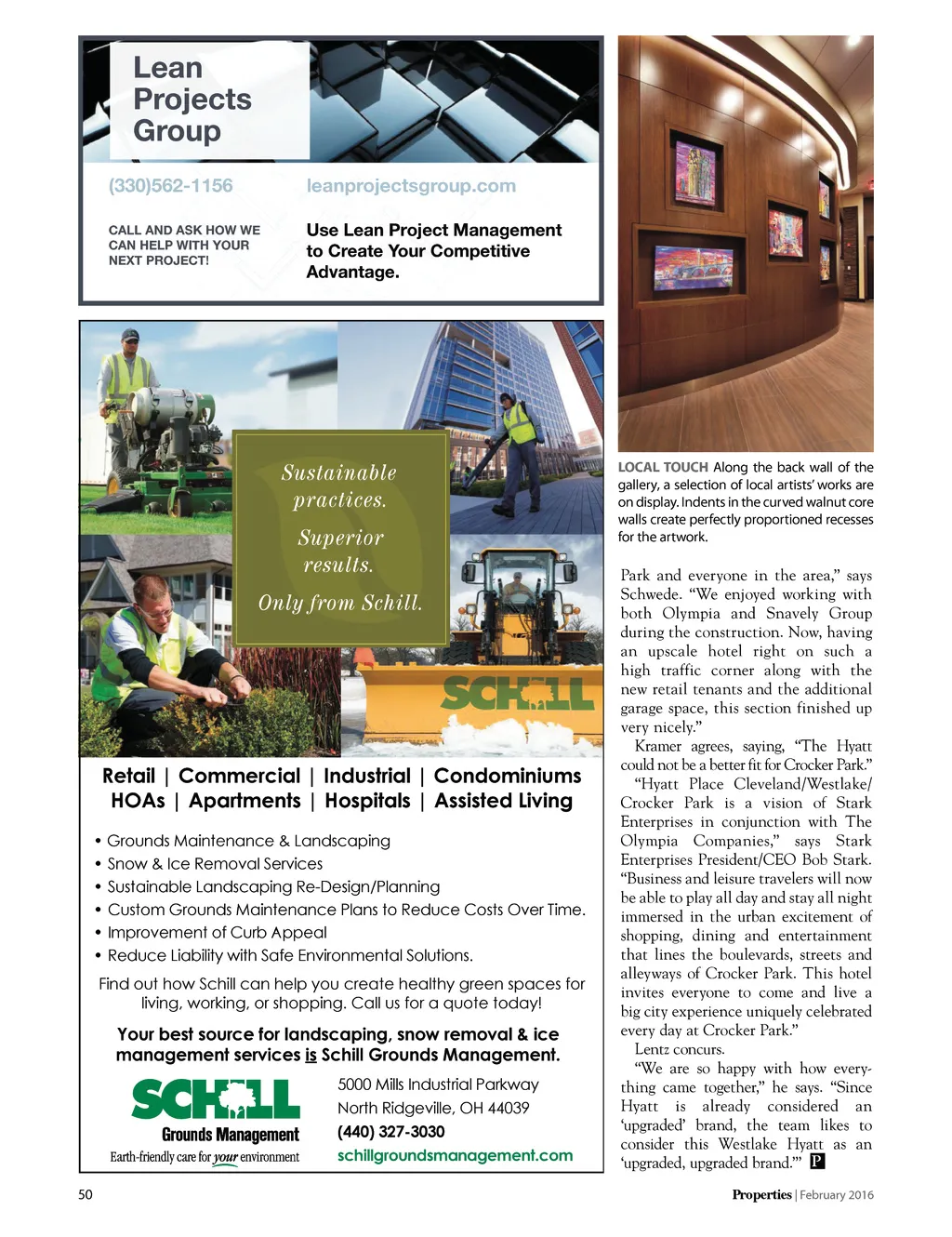 Lean Projects Group

(330)562-1156

leanprojectsgroup.com

CALL AND ASK HOW WE CAN HELP WITH YOUR NEXT PROJECT!

Use Lean Project Management to Create Your Competitive Advantage.

Sustainable practices.

Superior results.

Only from Schill.

SCHILL

Retail | Commercial | Industrial | Condominiums
HOAs | Apartments | Hospitals | Assisted Living

• Grounds Maintenance & Landscaping
• Snow & Ice Removal Services
• Sustainable Landscaping Re-Design/Planning
• Custom Grounds Maintenance Plans to Reduce Costs Over Time.
• Improvement of Curb Appeal
• Reduce Liability with Safe Environmental Solutions.

Find out how Schill can help you create healthy green spaces for living, working, or shopping. Call us for a quote today!

Your best source for landscaping, snow removal & ice management services is Schill Grounds Management.

SCHILL Grounds Management
Earth-friendly care for your environment

5000 Mills Industrial Parkway
North Ridgeville, OH 44039
(440) 327-3030
schillgroundsmanagement.com

LOCAL TOUCH Along the back wall of the gallery, a selection of local artists' works are on display. Indents in the curved walnut core walls create perfectly proportioned recesses for the artwork.

Park and everyone in the area," says Schwede. "We enjoyed working with both Olympia and Snavely Group during the construction. Now, having an upscale hotel right on such a high traffic corner along with the new retail tenants and the additional garage space, this section finished up very nicely."

Kramer agrees, saying, "The Hyatt could not be a better fit for Crocker Park."

"Hyatt Place Cleveland/Westlake/Crocker Park is a vision of Stark Enterprises in conjunction with The Olympia Companies," says Stark Enterprises President/CEO Bob Stark. "Business and leisure travelers will now be able to play all day and stay all night immersed in the urban excitement of shopping, dining and entertainment that lines the boulevards, streets and alleyways of Crocker Park. This hotel invites everyone to come and live a big city experience uniquely celebrated every day at Crocker Park."

Lentz concurs.

"We are so happy with how everything came together," he says. "Since Hyatt is already considered an 'upgraded' brand, the team likes to consider this Westlake Hyatt as an 'upgraded, upgraded brand.'" P

50

Properties | February 2016